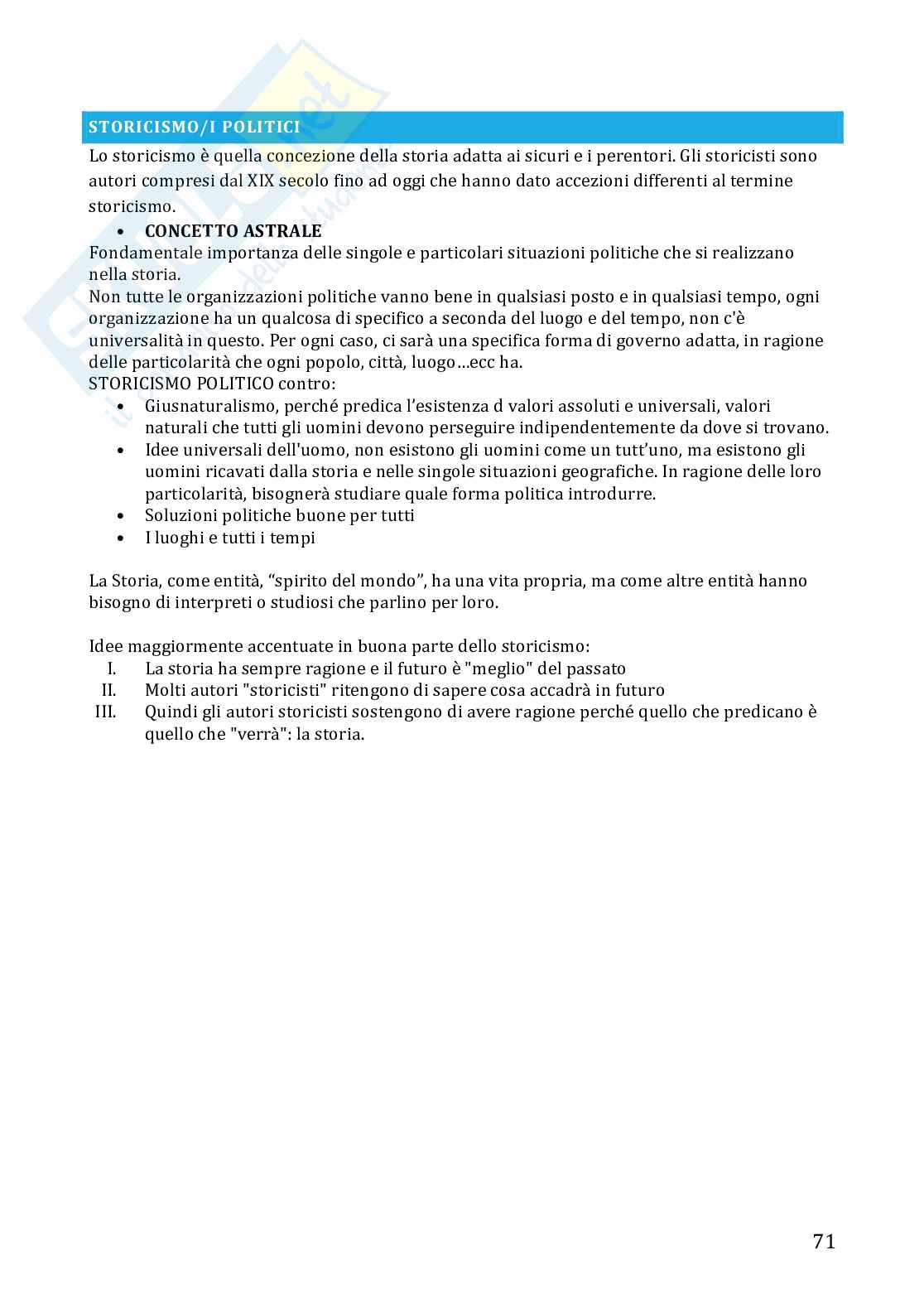 STORICISMO/I POLITICI

Lo storicismo è quella concezione della storia adatta ai sicuri e i perentori. Gli storicisti sono autori compresi dal XIX secolo fino ad oggi che hanno dato accezioni differenti al termine storicismo.

• CONCETTO ASTRALE

Fondamentale importanza delle singole e particolari situazioni politiche che si realizzano nella storia.
Non tutte le organizzazioni politiche vanno bene in qualsiasi posto e in qualsiasi tempo, ogni organizzazione ha un qualcosa di specifico a seconda del luogo e del tempo, non c'è universalità in questo. Per ogni caso, ci sarà una specifica forma di governo adatta, in ragione delle particolarità che ogni popolo, città, luogo…ecc ha.
STORICISMO POLITICO contro:

• Giusnaturalismo, perché predica l'esistenza d valori assoluti e universali, valori naturali che tutti gli uomini devono perseguire indipendentemente da dove si trovano.
• Idee universali dell'uomo, non esistono gli uomini come un tutt'uno, ma esistono gli uomini ricavati dalla storia e nelle singole situazioni geografiche. In ragione delle loro particolarità, bisognerà studiare quale forma politica introdurre.
• Soluzioni politiche buone per tutti
• I luoghi e tutti i tempi

La Storia, come entità, "spirito del mondo", ha una vita propria, ma come altre entità hanno bisogno di interpreti o studiosi che parlino per loro.

Idee maggiormente accentuate in buona parte dello storicismo:
I. La storia ha sempre ragione e il futuro è "meglio" del passato
II. Molti autori "storicisti" ritengono di sapere cosa accadrà in futuro
III. Quindi gli autori storicisti sostengono di avere ragione perché quello che predicano è quello che "verrà": la storia.

71